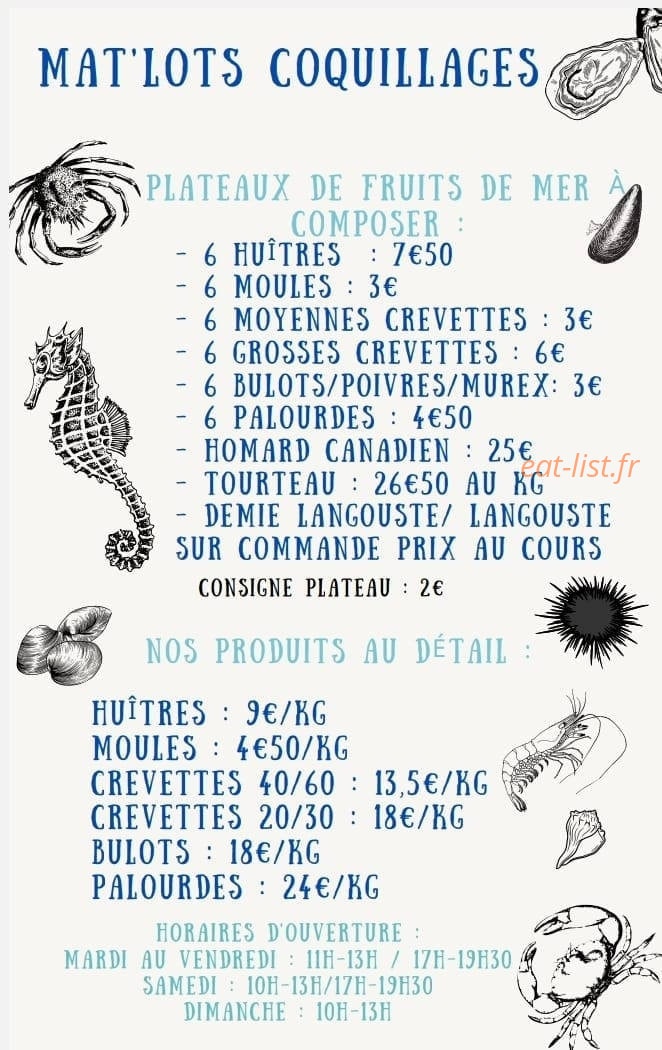 MAT'LOTS COQUILLAGES

PLATEAUX DE FRUITS DE MER À COMPOSER :
- 6 HUÎTRES : 7€50
- 6 MOULES : 3€
- 6 MOYENNES CREVETTES : 3€
- 6 GROSSES CREVETTES : 6€
- 6 BULOTS/POIVRES/MUREX: 3€
- 6 PALOURDES : 4€50
- HOMARD CANADIEN : 25€
- TOURTEAU : 26€50 AU KG
- DEMIE LANGOUSTE/ LANGOUSTE SUR COMMANDE PRIX AU COURS

eat-list.fr

CONSIGNE PLATEAU : 2€

NOS PRODUITS AU DÉTAIL :

HUÎTRES : 9€/KG
MOULES : 4€50/KG
CREVETTES 40/60 : 13,5€/KG
CREVETTES 20/30 : 18€/KG
BULOTS : 18€/KG
PALOURDES : 24€/KG

HORAIRES D'OUVERTURE :
MARDI AU VENDREDI : 11H-13H / 17H-19H30
SAMEDI : 10H-13H/17H-19H30
DIMANCHE : 10H-13H